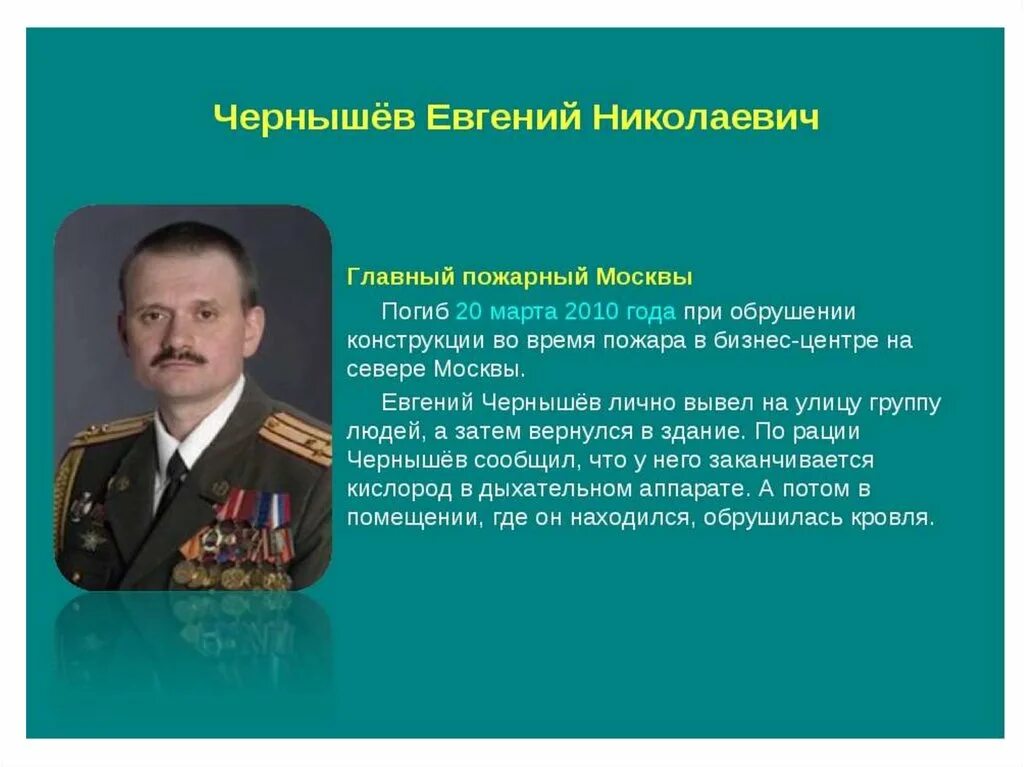 Чернышёв Евгений Николаевич

Главный пожарный Москвы

Погиб 20 марта 2010 года при обрушении конструкции во время пожара в бизнес-центре на севере Москвы.

Евгений Чернышёв лично вывел на улицу группу людей, а затем вернулся в здание. По рации Чернышёв сообщил, что у него заканчивается кислород в дыхательном аппарате. А потом в помещении, где он находился, обрушилась кровля.